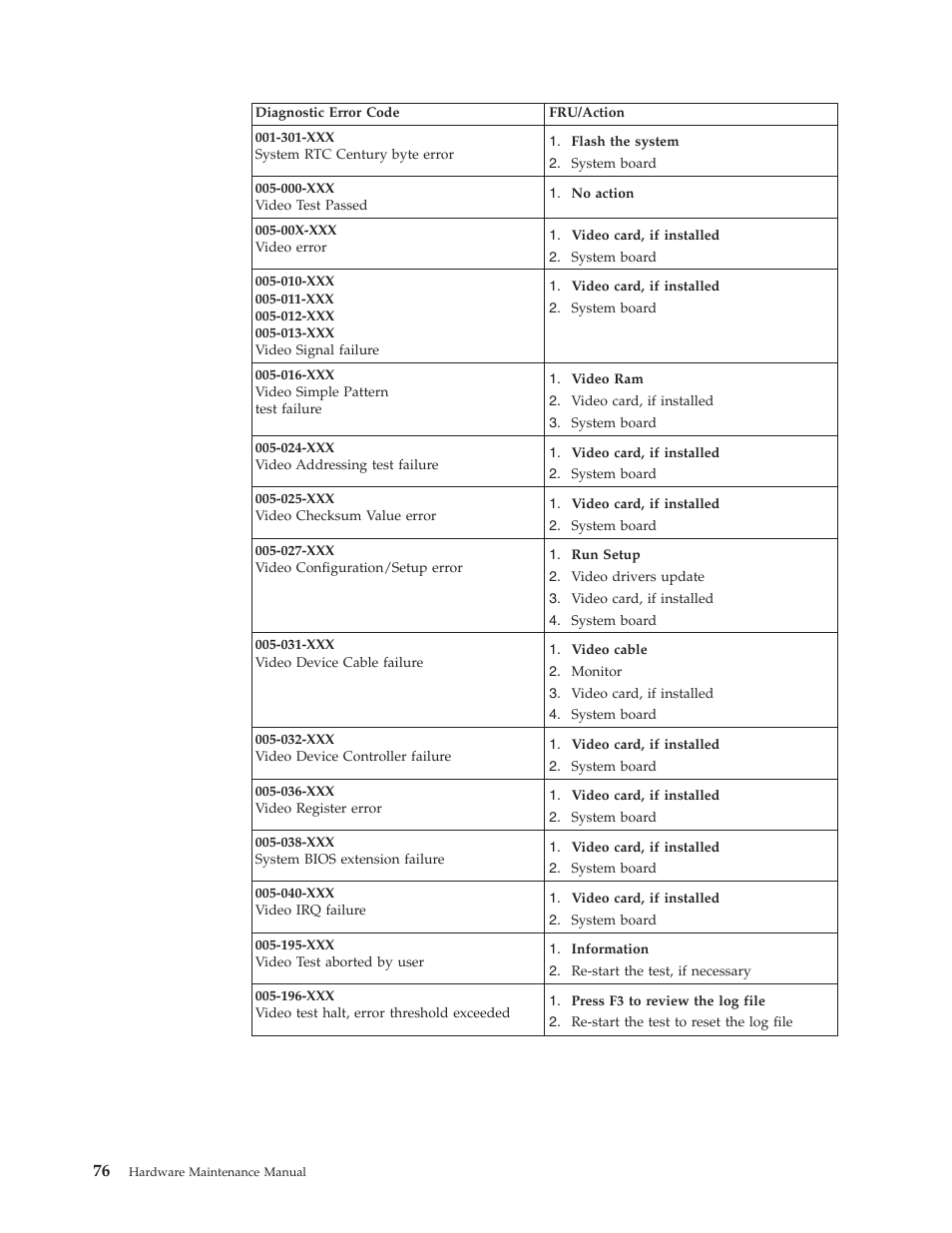 | Diagnostic Error Code | FRU/Action |
|---|---|
| 001-301-XXX System RTC Century byte error | 1. Flash the system 2. System board |
| 005-000-XXX Video Test Passed | 1. No action |
| 005-00X-XXX Video error | 1. Video card, if installed 2. System board |
| 005-010-XXX 005-011-XXX 005-012-XXX 005-013-XXX Video Signal failure | 1. Video card, if installed 2. System board |
| 005-016-XXX Video Simple Pattern test failure | 1. Video Ram 2. Video card, if installed 3. System board |
| 005-024-XXX Video Addressing test failure | 1. Video card, if installed 2. System board |
| 005-025-XXX Video Checksum Value error | 1. Video card, if installed 2. System board |
| 005-027-XXX Video Configuration/Setup error | 1. Run Setup 2. Video drivers update 3. Video card, if installed 4. System board |
| 005-031-XXX Video Device Cable failure | 1. Video cable 2. Monitor 3. Video card, if installed 4. System board |
| 005-032-XXX Video Device Controller failure | 1. Video card, if installed 2. System board |
| 005-036-XXX Video Register error | 1. Video card, if installed 2. System board |
| 005-038-XXX System BIOS extension failure | 1. Video card, if installed 2. System board |
| 005-040-XXX Video IRQ failure | 1. Video card, if installed 2. System board |
| 005-195-XXX Video Test aborted by user | 1. Information 2. Re-start the test, if necessary |
| 005-196-XXX Video test halt, error threshold exceeded | 1. Press F3 to review the log file 2. Re-start the test to reset the log file |

76 Hardware Maintenance Manual